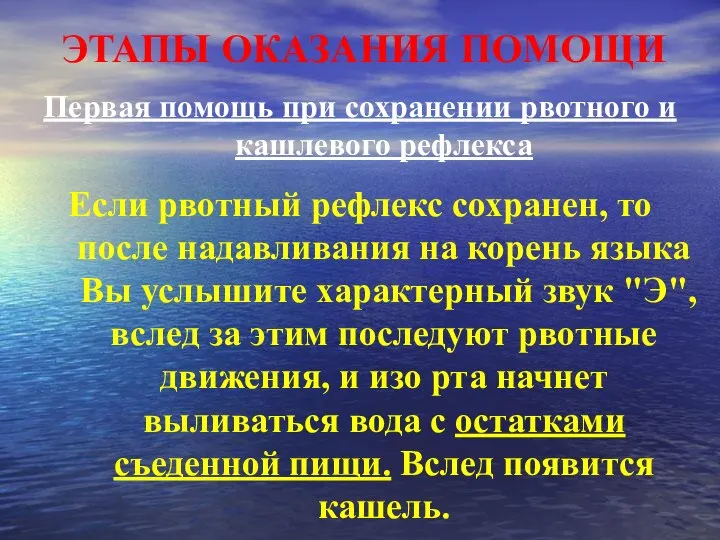 ЭТАПЫ ОКАЗАНИЯ ПОМОЩИ

Первая помощь при сохранении рвотного и кашлевого рефлекса

Если рвотный рефлекс сохранен, то после надавливания на корень языка Вы услышите характерный звук "Э", вслед за этим последуют рвотные движения, и изо рта начнет выливаться вода с остатками съеденной пищи. Вслед появится кашель.